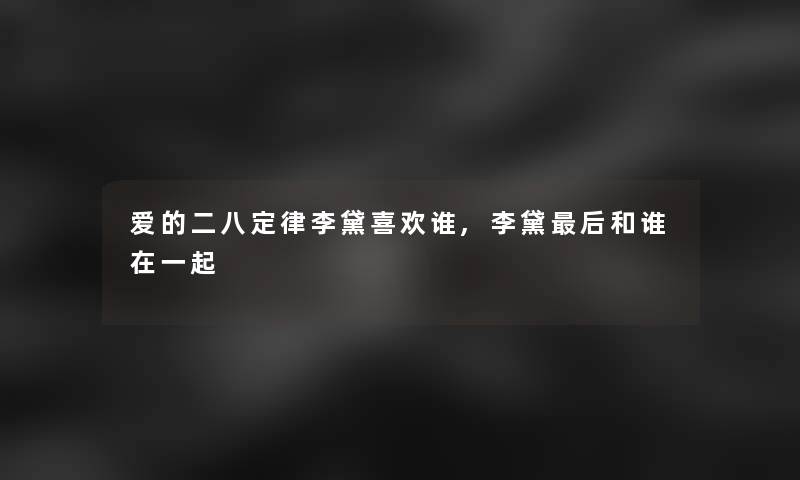 爱的二八定律李黛喜欢谁，李黛最后和谁在一起